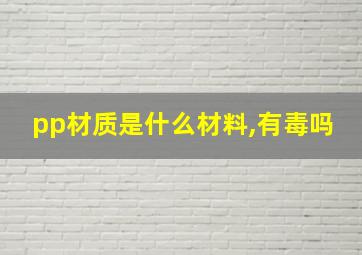 pp材质是什么材料,有毒吗